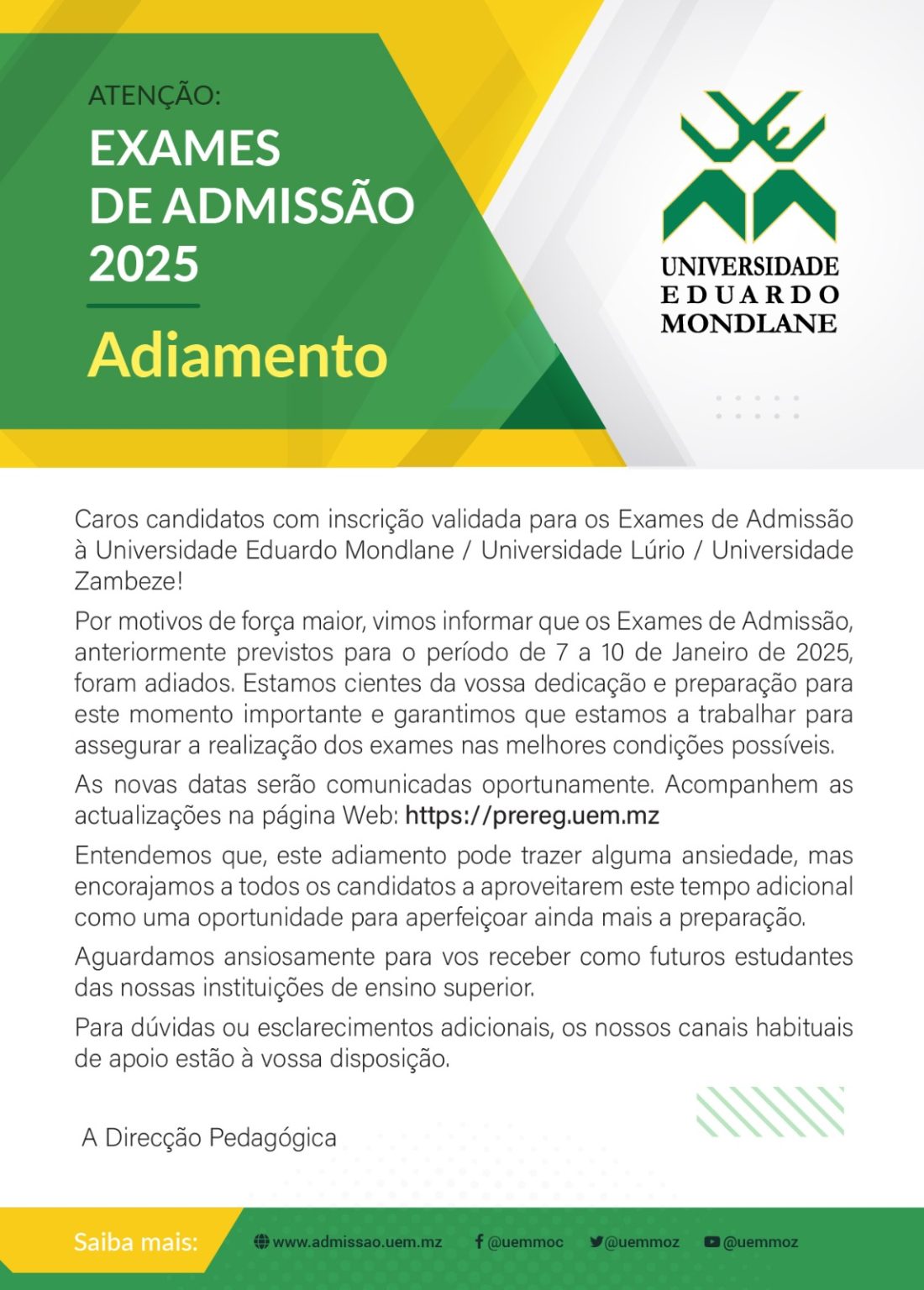 ATENÇÃO:

EXAMES DE ADMISSÃO 2025

Adiamento

UNIVERSIDADE EDUARDO MONDLANE

Caros candidatos com inscrição validada para os Exames de Admissão à Universidade Eduardo Mondlane / Universidade Lúrio / Universidade Zambeze!

Por motivos de força maior, vimos informar que os Exames de Admissão, anteriormente previstos para o período de 7 a 10 de Janeiro de 2025, foram adiados. Estamos cientes da vossa dedicação e preparação para este momento importante e garantimos que estamos a trabalhar para assegurar a realização dos exames nas melhores condições possíveis.

As novas datas serão comunicadas oportunamente. Acompanhem as actualizações na página Web: https://prereg.uem.mz

Entendemos que, este adiamento pode trazer alguma ansiedade, mas encorajamos a todos os candidatos a aproveitarem este tempo adicional como uma oportunidade para aperfeiçoar ainda mais a preparação.

Aguardamos ansiosamente para vos receber como futuros estudantes das nossas instituições de ensino superior.

Para dúvidas ou esclarecimentos adicionais, os nossos canais habituais de apoio estão à vossa disposição.

A Direcção Pedagógica

Saiba mais: www.admissao.uem.mz @uemmoc @uemmoz @uemmoz